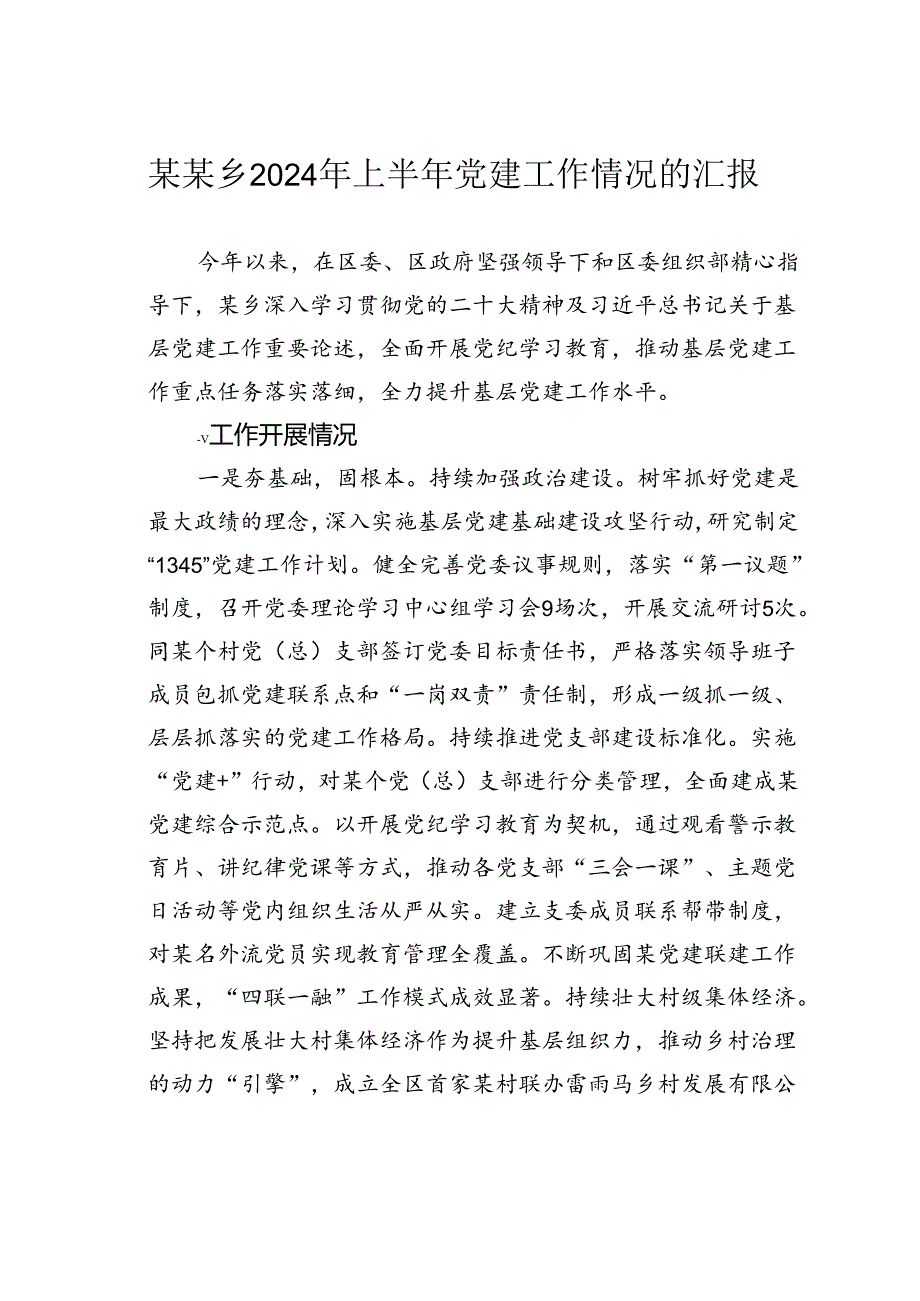 某某乡2024年上半年党建工作情况的汇报

今年以来，在区委、区政府坚强领导下和区委组织部精心指导下，某乡深入学习贯彻党的二十大精神及习近平总书记关于基层党建工作重要论述，全面开展党纪学习教育，推动基层党建工作重点任务落实落细，全力提升基层党建工作水平。

-v工作开展情况

一是夯基础，固根本。持续加强政治建设。树牢抓好党建是最大政绩的理念，深入实施基层党建基础建设攻坚行动，研究制定“1345”党建工作计划。健全完善党委议事规则，落实“第一议题”制度，召开党委理论学习中心组学习会9场次，开展交流研讨5次。同某个村党（总）支部签订党委目标责任书，严格落实领导班子成员包抓党建联系点和“一岗双责”责任制，形成一级抓一级、层层抓落实的党建工作格局。持续推进党支部建设标准化。实施“党建+”行动，对某个党（总）支部进行分类管理，全面建成某党建综合示范点。以开展党纪学习教育为契机，通过观看警示教育片、讲纪律党课等方式，推动各党支部“三会一课”、主题党日活动等党内组织生活从严从实。建立支委成员联系帮带制度，对某名外流党员实现教育管理全覆盖。不断巩固某党建联建工作成果，“四联一融”工作模式成效显著。持续壮大村级集体经济。坚持把发展壮大村集体经济作为提升基层组织力，推动乡村治理的动力“引擎”，成立全区首家某村联办雷雨马乡村发展有限公